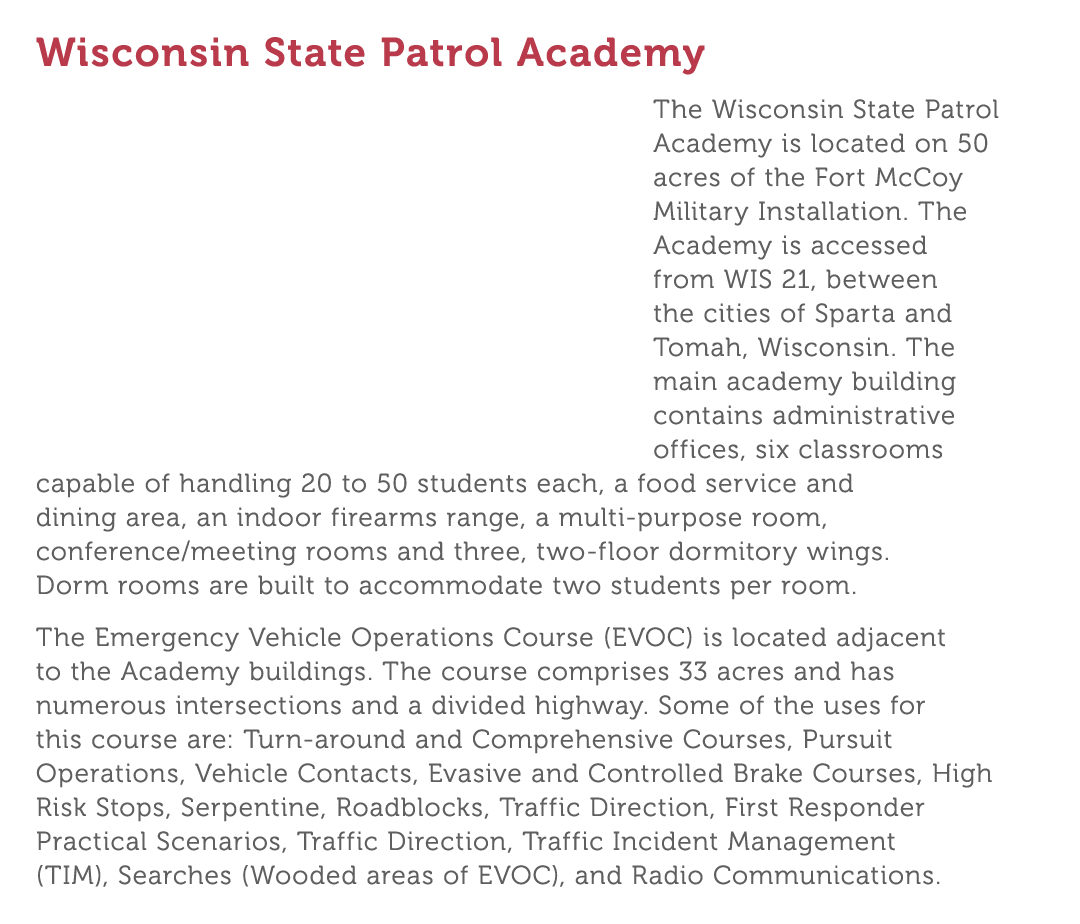 Wisconsin State Patrol Academy

The Wisconsin State Patrol Academy is located on 50 acres of the Fort McCoy Military Installation. The Academy is accessed from WIS 21, between the cities of Sparta and Tomah, Wisconsin. The main academy building contains administrative offices, six classrooms capable of handling 20 to 50 students each, a food service and dining area, an indoor firearms range, a multi-purpose room, conference/meeting rooms and three, two-floor dormitory wings. Dorm rooms are built to accommodate two students per room.

The Emergency Vehicle Operations Course (EVOC) is located adjacent to the Academy buildings. The course comprises 33 acres and has numerous intersections and a divided highway. Some of the uses for this course are: Turn-around and Comprehensive Courses, Pursuit Operations, Vehicle Contacts, Evasive and Controlled Brake Courses, High Risk Stops, Serpentine, Roadblocks, Traffic Direction, First Responder Practical Scenarios, Traffic Direction, Traffic Incident Management (TIM), Searches (Wooded areas of EVOC), and Radio Communications.